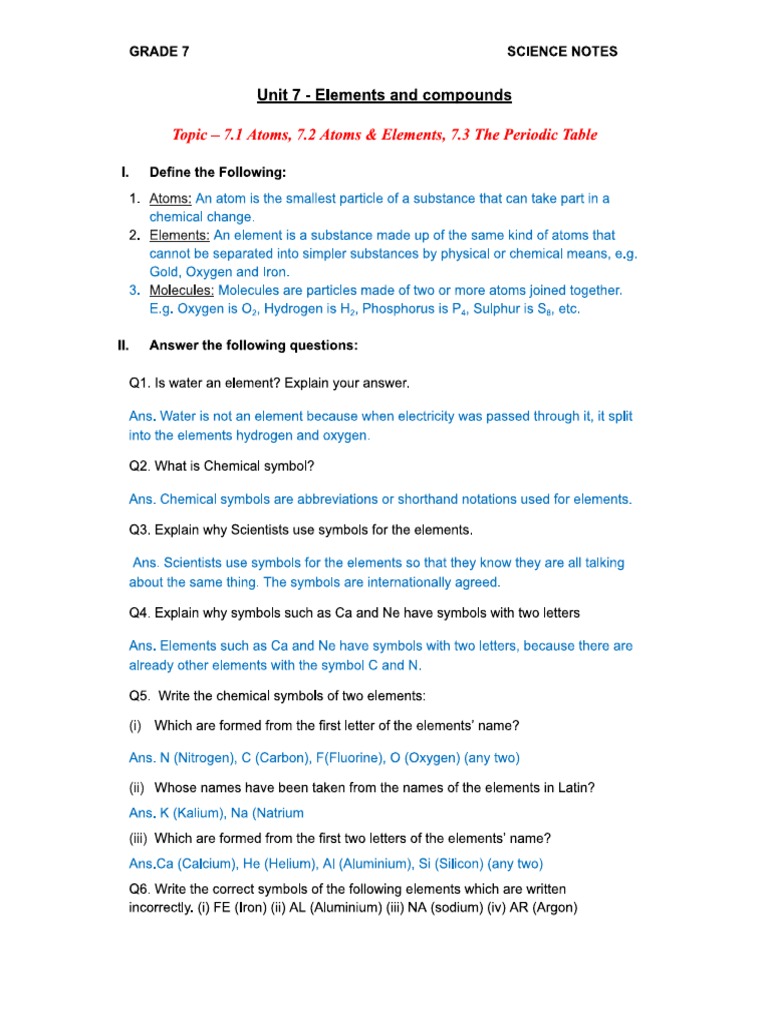 GRADE 7 SCIENCE NOTES

Unit 7 - Elements and compounds

Topic – 7.1 Atoms, 7.2 Atoms & Elements, 7.3 The Periodic Table

I. Define the Following:

1. Atoms: An atom is the smallest particle of a substance that can take part in a chemical change.
2. Elements: An element is a substance made up of the same kind of atoms that cannot be separated into simpler substances by physical or chemical means, e.g. Gold, Oxygen and Iron.
3. Molecules: Molecules are particles made of two or more atoms joined together. E.g. Oxygen is $O_2$, Hydrogen is $H_2$, Phosphorus is $P_4$, Sulphur is $S_8$, etc.

II. Answer the following questions:

Q1. Is water an element? Explain your answer.

Ans. Water is not an element because when electricity was passed through it, it split into the elements hydrogen and oxygen.

Q2. What is Chemical symbol?

Ans. Chemical symbols are abbreviations or shorthand notations used for elements.

Q3. Explain why Scientists use symbols for the elements.

Ans. Scientists use symbols for the elements so that they know they are all talking about the same thing. The symbols are internationally agreed.

Q4. Explain why symbols such as Ca and Ne have symbols with two letters

Ans. Elements such as Ca and Ne have symbols with two letters, because there are already other elements with the symbol C and N.

Q5. Write the chemical symbols of two elements:

(i) Which are formed from the first letter of the elements' name?

Ans. N (Nitrogen), C (Carbon), F(Fluorine), O (Oxygen) (any two)

(ii) Whose names have been taken from the names of the elements in Latin?

Ans. K (Kalium), Na (Natrium

(iii) Which are formed from the first two letters of the elements' name?

Ans.Ca (Calcium), He (Helium), Al (Aluminium), Si (Silicon) (any two)

Q6. Write the correct symbols of the following elements which are written incorrectly. (i) FE (Iron) (ii) AL (Aluminium) (iii) NA (sodium) (iv) AR (Argon)